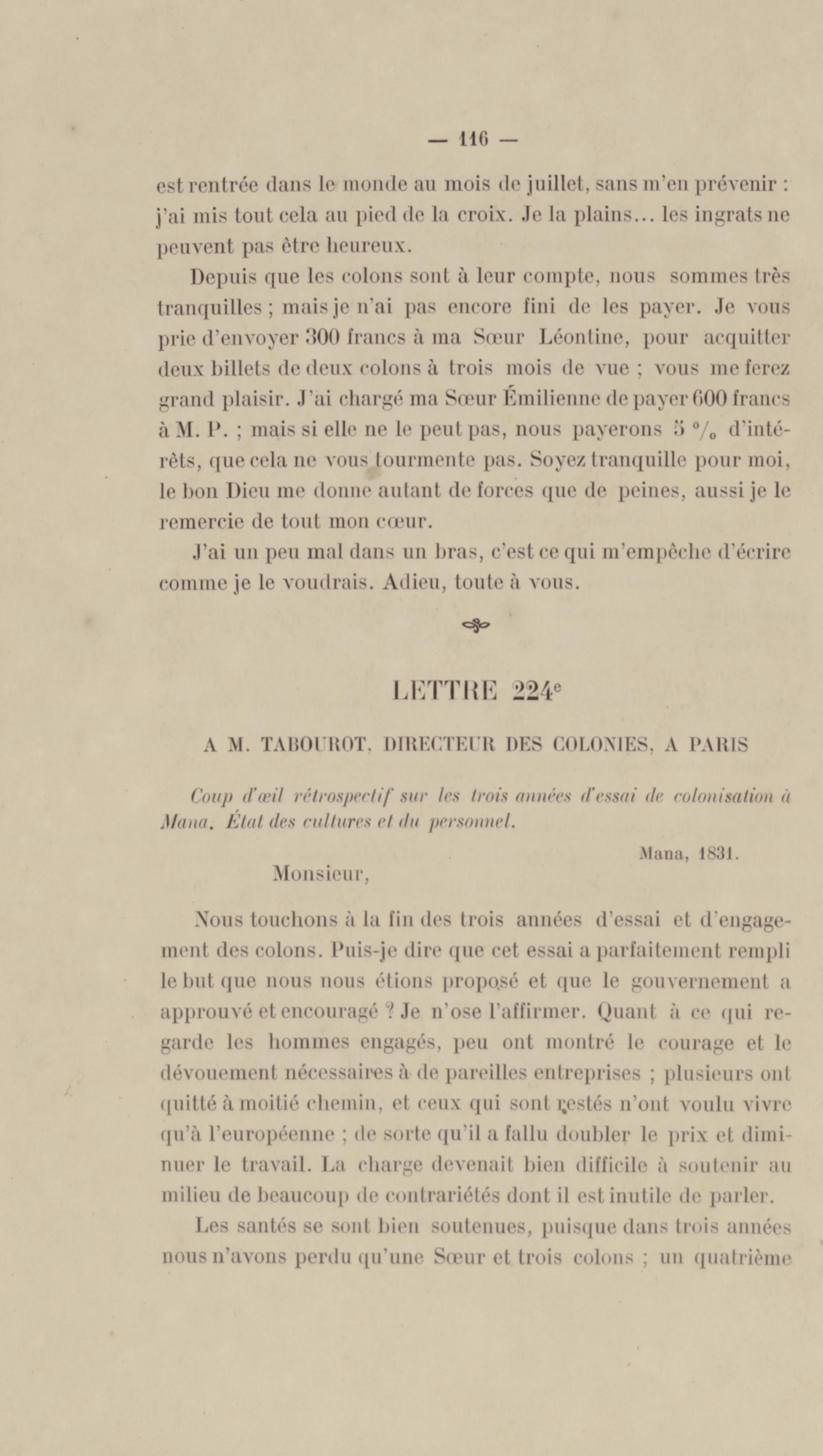 — 116 —

est rentrée dans le monde au mois de juillet, sans m'en prévenir : j'ai mis tout cela au pied de la croix. Je la plains... les ingrats ne peuvent pas être heureux.

Depuis que les colons sont à leur compte, nous sommes très tranquilles ; mais je n'ai pas encore fini de les payer. Je vous prie d'envoyer 300 francs à ma Sœur Léontine, pour acquitter deux billets de deux colons à trois mois de vue ; vous me ferez grand plaisir. J'ai chargé ma Sœur Émilienne de payer 600 francs à M. P. ; mais si elle ne le peut pas, nous payerons 5 % d'intérêts, que cela ne vous tourmente pas. Soyez tranquille pour moi, le bon Dieu me donne autant de forces que de peines, aussi je le remercie de tout mon cœur.

J'ai un peu mal dans un bras, c'est ce qui m'empêche d'écrire comme je le voudrais. Adieu, toute à vous.

LETTRE 224$^e$

A M. TABOUROT, DIRECTEUR DES COLONIES, A PARIS

Coup d'œil rétrospectif sur les trois années d'essai de colonisation à Mana. État des cultures et du personnel.

Mana, 1831.

Monsieur,

Nous touchons à la fin des trois années d'essai et d'engagement des colons. Puis-je dire que cet essai a parfaitement rempli le but que nous nous étions proposé et que le gouvernement a approuvé et encouragé ? Je n'ose l'affirmer. Quant à ce qui regarde les hommes engagés, peu ont montré le courage et le dévouement nécessaires à de pareilles entreprises ; plusieurs ont quitté à moitié chemin, et ceux qui sont restés n'ont voulu vivre qu'à l'européenne ; de sorte qu'il a fallu doubler le prix et diminuer le travail. La charge devenait bien difficile à soutenir au milieu de beaucoup de contrariétés dont il est inutile de parler.

Les santés se sont bien soutenues, puisque dans trois années nous n'avons perdu qu'une Sœur et trois colons ; un quatrième